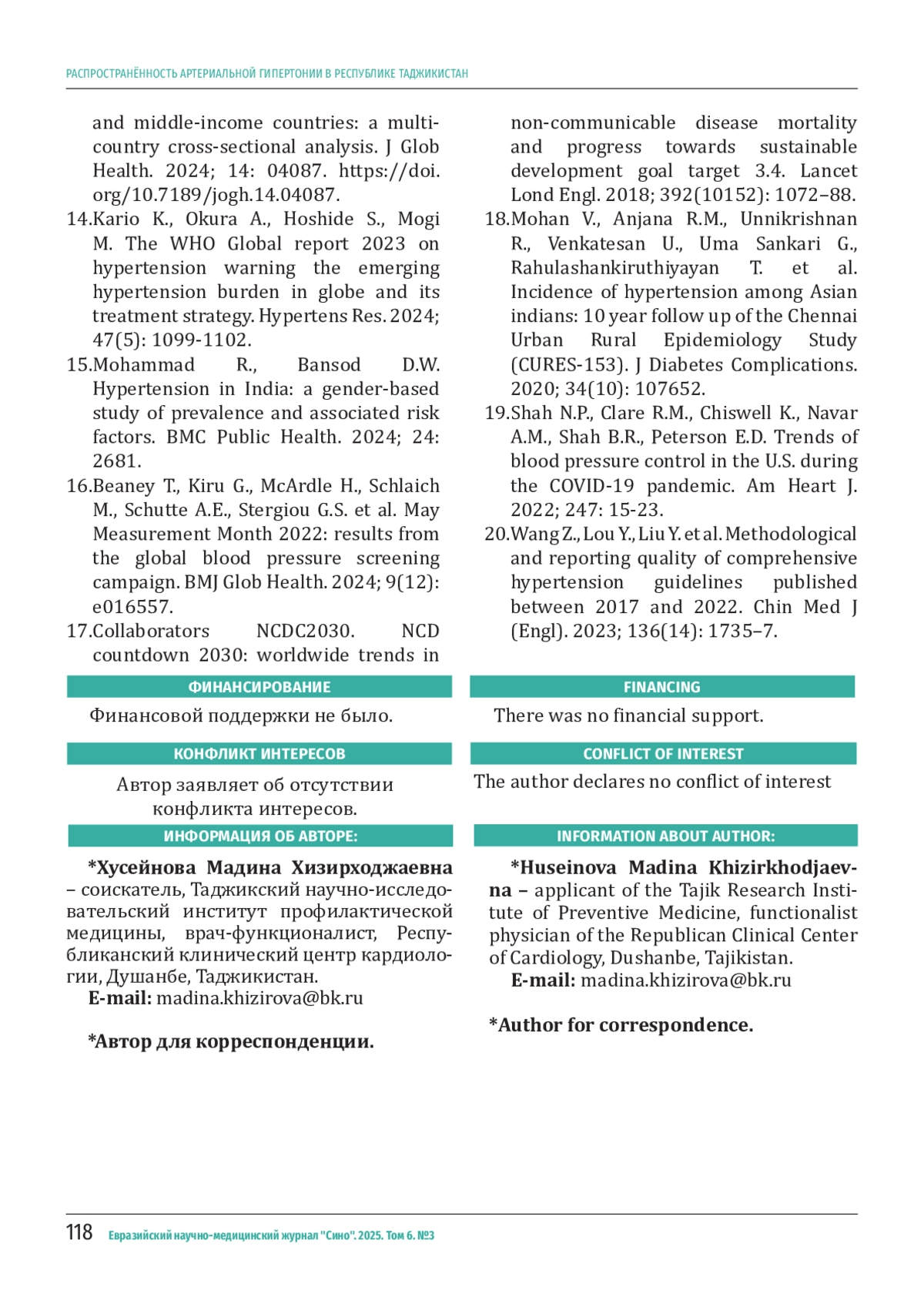 РАСПРОСТРАНЁННОСТЬ АРТЕРИАЛЬНОЙ ГИПЕРТОНИИ В РЕСПУБЛИКЕ ТАДЖИКИСТАН

and middle-income countries: a multi-country cross-sectional analysis. J Glob Health. 2024; 14: 04087. https://doi.org/10.7189/jogh.14.04087.

14.Kario K., Okura A., Hoshide S., Mogi M. The WHO Global report 2023 on hypertension warning the emerging hypertension burden in globe and its treatment strategy. Hypertens Res. 2024; 47(5): 1099-1102.

15.Mohammad R., Bansod D.W. Hypertension in India: a gender-based study of prevalence and associated risk factors. BMC Public Health. 2024; 24: 2681.

16.Beaney T., Kiru G., McArdle H., Schlaich M., Schutte A.E., Stergiou G.S. et al. May Measurement Month 2022: results from the global blood pressure screening campaign. BMJ Glob Health. 2024; 9(12): e016557.

17.Collaborators NCDC2030. NCD countdown 2030: worldwide trends in non-communicable disease mortality and progress towards sustainable development goal target 3.4. Lancet Lond Engl. 2018; 392(10152): 1072–88.

18.Mohan V., Anjana R.M., Unnikrishnan R., Venkatesan U., Uma Sankari G., Rahulashankiruthiyayan T. et al. Incidence of hypertension among Asian indians: 10 year follow up of the Chennai Urban Rural Epidemiology Study (CURES-153). J Diabetes Complications. 2020; 34(10): 107652.

19.Shah N.P., Clare R.M., Chiswell K., Navar A.M., Shah B.R., Peterson E.D. Trends of blood pressure control in the U.S. during the COVID-19 pandemic. Am Heart J. 2022; 247: 15-23.

20.Wang Z., Lou Y., Liu Y. et al. Methodological and reporting quality of comprehensive hypertension guidelines published between 2017 and 2022. Chin Med J (Engl). 2023; 136(14): 1735–7.

ФИНАНСИРОВАНИЕ

Финансовой поддержки не было.

КОНФЛИКТ ИНТЕРЕСОВ

Автор заявляет об отсутствии конфликта интересов.

ИНФОРМАЦИЯ ОБ АВТОРЕ:

*Хусейнова Мадина Хизирходжаевна – соискатель, Таджикский научно-исследовательский институт профилактической медицины, врач-функционалист, Республиканский клинический центр кардиологии, Душанбе, Таджикистан.
E-mail: madina.khizirova@bk.ru

*Автор для корреспонденции.

FINANCING

There was no financial support.

CONFLICT OF INTEREST

The author declares no conflict of interest

INFORMATION ABOUT AUTHOR:

*Huseinova Madina Khizirkhodjaevna – applicant of the Tajik Research Institute of Preventive Medicine, functionalist physician of the Republican Clinical Center of Cardiology, Dushanbe, Tajikistan.
E-mail: madina.khizirova@bk.ru

*Author for correspondence.

118 Евразийский научно-медицинский журнал "Сино". 2025. Том 6. №3